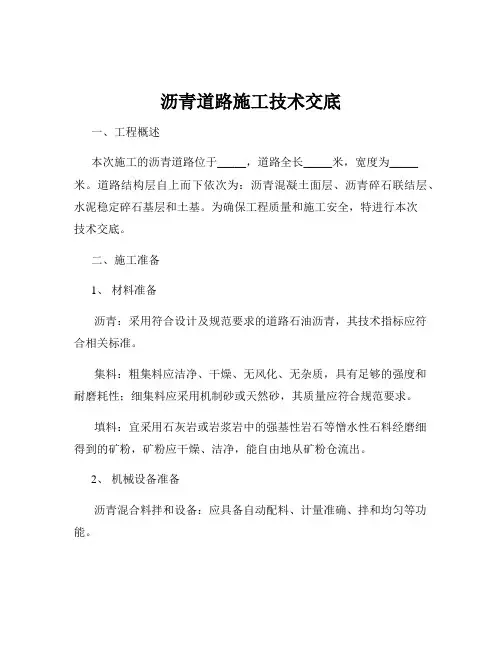 沥青道路施工技术交底

一、工程概述

本次施工的沥青道路位于_____，道路全长_____米，宽度为_____米。道路结构层自上而下依次为：沥青混凝土面层、沥青碎石联结层、水泥稳定碎石基层和土基。为确保工程质量和施工安全，特进行本次技术交底。

二、施工准备

1、 材料准备

沥青：采用符合设计及规范要求的道路石油沥青，其技术指标应符合相关标准。

集料：粗集料应洁净、干燥、无风化、无杂质，具有足够的强度和耐磨耗性；细集料应采用机制砂或天然砂，其质量应符合规范要求。

填料：宜采用石灰岩或岩浆岩中的强基性岩石等憎水性石料经磨细得到的矿粉，矿粉应干燥、洁净，能自由地从矿粉仓流出。

2、 机械设备准备

沥青混合料拌和设备：应具备自动配料、计量准确、拌和均匀等功能。